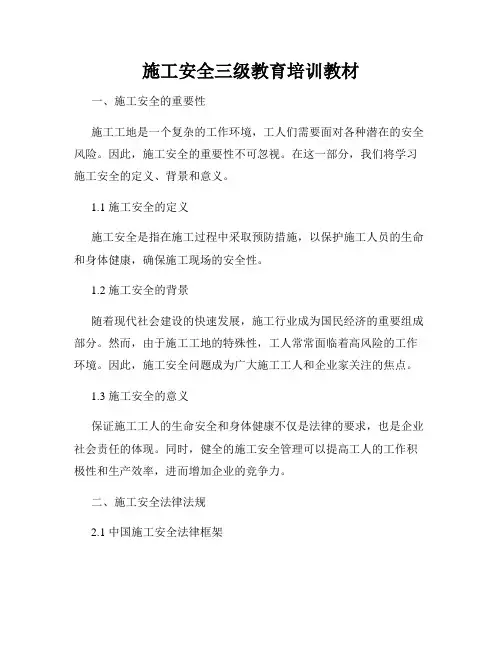 施工安全三级教育培训教材

一、施工安全的重要性

施工工地是一个复杂的工作环境，工人们需要面对各种潜在的安全风险。因此，施工安全的重要性不可忽视。在这一部分，我们将学习施工安全的定义、背景和意义。

1.1 施工安全的定义

施工安全是指在施工过程中采取预防措施，以保护施工人员的生命和身体健康，确保施工现场的安全性。

1.2 施工安全的背景

随着现代社会建设的快速发展，施工行业成为国民经济的重要组成部分。然而，由于施工工地的特殊性，工人常常面临着高风险的工作环境。因此，施工安全问题成为广大施工工人和企业家关注的焦点。

1.3 施工安全的意义

保证施工工人的生命安全和身体健康不仅是法律的要求，也是企业社会责任的体现。同时，健全的施工安全管理可以提高工人的工作积极性和生产效率，进而增加企业的竞争力。

二、施工安全法律法规

2.1 中国施工安全法律框架